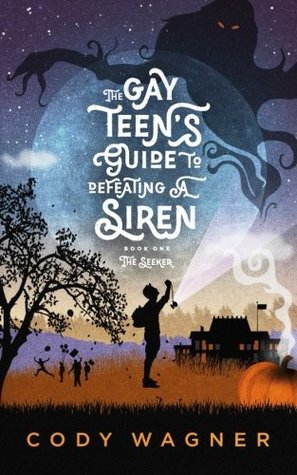 THE GAY TEEN'S GUIDE TO DEFEATING A SIREN

BOOK ONE
THE SEEKER

CODY WAGNER